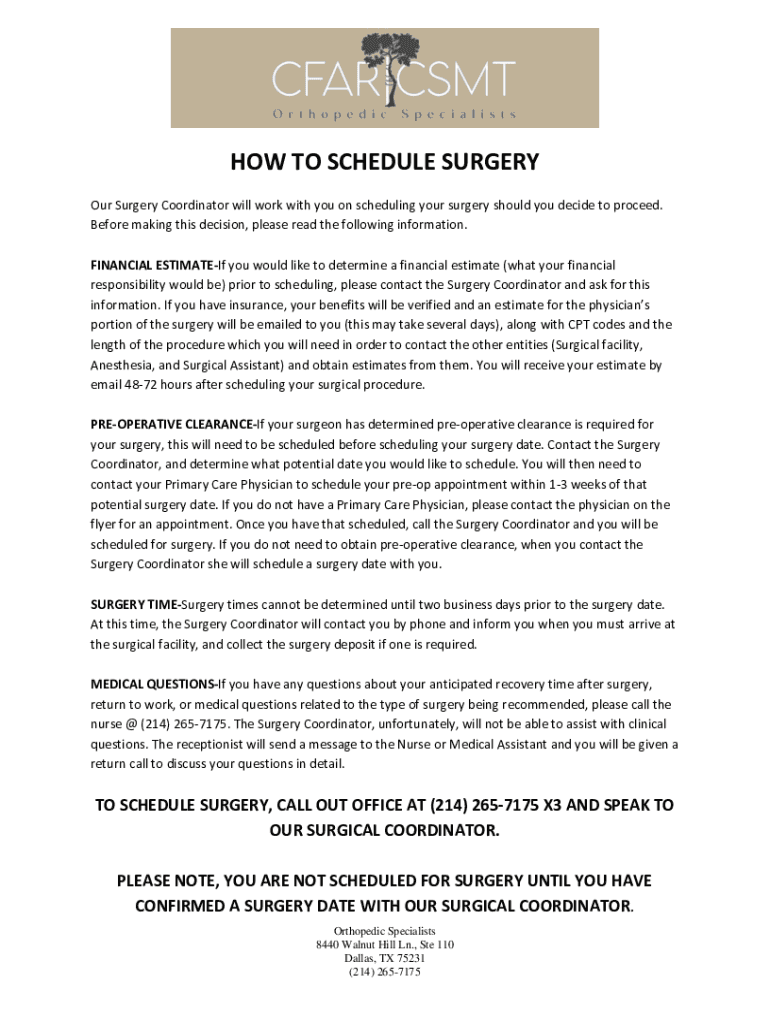 CFAR CSMT
Orthopedic Specialists

HOW TO SCHEDULE SURGERY

Our Surgery Coordinator will work with you on scheduling your surgery should you decide to proceed. Before making this decision, please read the following information.

FINANCIAL ESTIMATE-If you would like to determine a financial estimate (what your financial responsibility would be) prior to scheduling, please contact the Surgery Coordinator and ask for this information. If you have insurance, your benefits will be verified and an estimate for the physician's portion of the surgery will be emailed to you (this may take several days), along with CPT codes and the length of the procedure which you will need in order to contact the other entities (Surgical facility, Anesthesia, and Surgical Assistant) and obtain estimates from them. You will receive your estimate by email 48-72 hours after scheduling your surgical procedure.

PRE-OPERATIVE CLEARANCE-If your surgeon has determined pre-operative clearance is required for your surgery, this will need to be scheduled before scheduling your surgery date. Contact the Surgery Coordinator, and determine what potential date you would like to schedule. You will then need to contact your Primary Care Physician to schedule your pre-op appointment within 1-3 weeks of that potential surgery date. If you do not have a Primary Care Physician, please contact the physician on the flyer for an appointment. Once you have that scheduled, call the Surgery Coordinator and you will be scheduled for surgery. If you do not need to obtain pre-operative clearance, when you contact the Surgery Coordinator she will schedule a surgery date with you.

SURGERY TIME-Surgery times cannot be determined until two business days prior to the surgery date. At this time, the Surgery Coordinator will contact you by phone and inform you when you must arrive at the surgical facility, and collect the surgery deposit if one is required.

MEDICAL QUESTIONS-If you have any questions about your anticipated recovery time after surgery, return to work, or medical questions related to the type of surgery being recommended, please call the nurse @ (214) 265-7175. The Surgery Coordinator, unfortunately, will not be able to assist with clinical questions. The receptionist will send a message to the Nurse or Medical Assistant and you will be given a return call to discuss your questions in detail.

TO SCHEDULE SURGERY, CALL OUT OFFICE AT (214) 265-7175 X3 AND SPEAK TO OUR SURGICAL COORDINATOR.

PLEASE NOTE, YOU ARE NOT SCHEDULED FOR SURGERY UNTIL YOU HAVE CONFIRMED A SURGERY DATE WITH OUR SURGICAL COORDINATOR.

Orthopedic Specialists
8440 Walnut Hill Ln., Ste 110
Dallas, TX 75231
(214) 265-7175